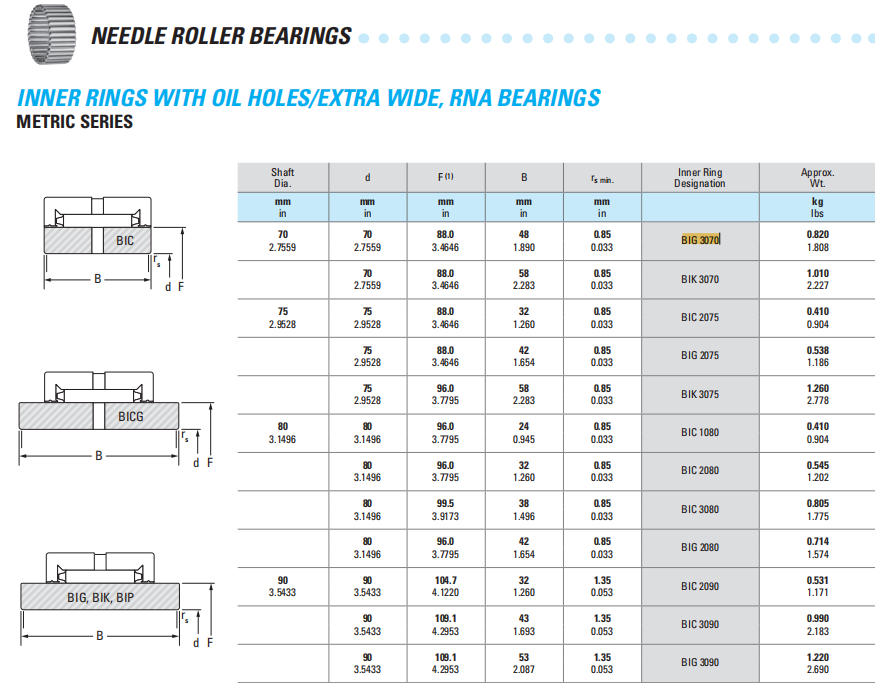 NEEDLE ROLLER BEARINGS

INNER RINGS WITH OIL HOLES/EXTRA WIDE, RNA BEARINGS
METRIC SERIES

BIC
$r_s$
B
d F

BICG
$r_s$
B
d F

BIG, BIK, BIP
$r_s$
B
d F

| Shaft Dia. | d | F $^{(1)}$ | B | $r_{s\ min.}$ | Inner Ring Designation | Approx. Wt. |
|---|---|---|---|---|---|---|
| mm in | mm in | mm in | mm in | mm in | | kg lbs |
| 70 2.7559 | 70 2.7559 | 88.0 3.4646 | 48 1.890 | 0.85 0.033 | BIG 3070 | 0.820 1.808 |
| | 70 2.7559 | 88.0 3.4646 | 58 2.283 | 0.85 0.033 | BIK 3070 | 1.010 2.227 |
| 75 2.9528 | 75 2.9528 | 88.0 3.4646 | 32 1.260 | 0.85 0.033 | BIC 2075 | 0.410 0.904 |
| | 75 2.9528 | 88.0 3.4646 | 42 1.654 | 0.85 0.033 | BIG 2075 | 0.538 1.186 |
| | 75 2.9528 | 96.0 3.7795 | 58 2.283 | 0.85 0.033 | BIK 3075 | 1.260 2.778 |
| 80 3.1496 | 80 3.1496 | 96.0 3.7795 | 24 0.945 | 0.85 0.033 | BIC 1080 | 0.410 0.904 |
| | 80 3.1496 | 96.0 3.7795 | 32 1.260 | 0.85 0.033 | BIC 2080 | 0.545 1.202 |
| | 80 3.1496 | 99.5 3.9173 | 38 1.496 | 0.85 0.033 | BIC 3080 | 0.805 1.775 |
| | 80 3.1496 | 96.0 3.7795 | 42 1.654 | 0.85 0.033 | BIG 2080 | 0.714 1.574 |
| 90 3.5433 | 90 3.5433 | 104.7 4.1220 | 32 1.260 | 1.35 0.053 | BIC 2090 | 0.531 1.171 |
| | 90 3.5433 | 109.1 4.2953 | 43 1.693 | 1.35 0.053 | BIC 3090 | 0.990 2.183 |
| | 90 3.5433 | 109.1 4.2953 | 53 2.087 | 1.35 0.053 | BIG 3090 | 1.220 2.690 |